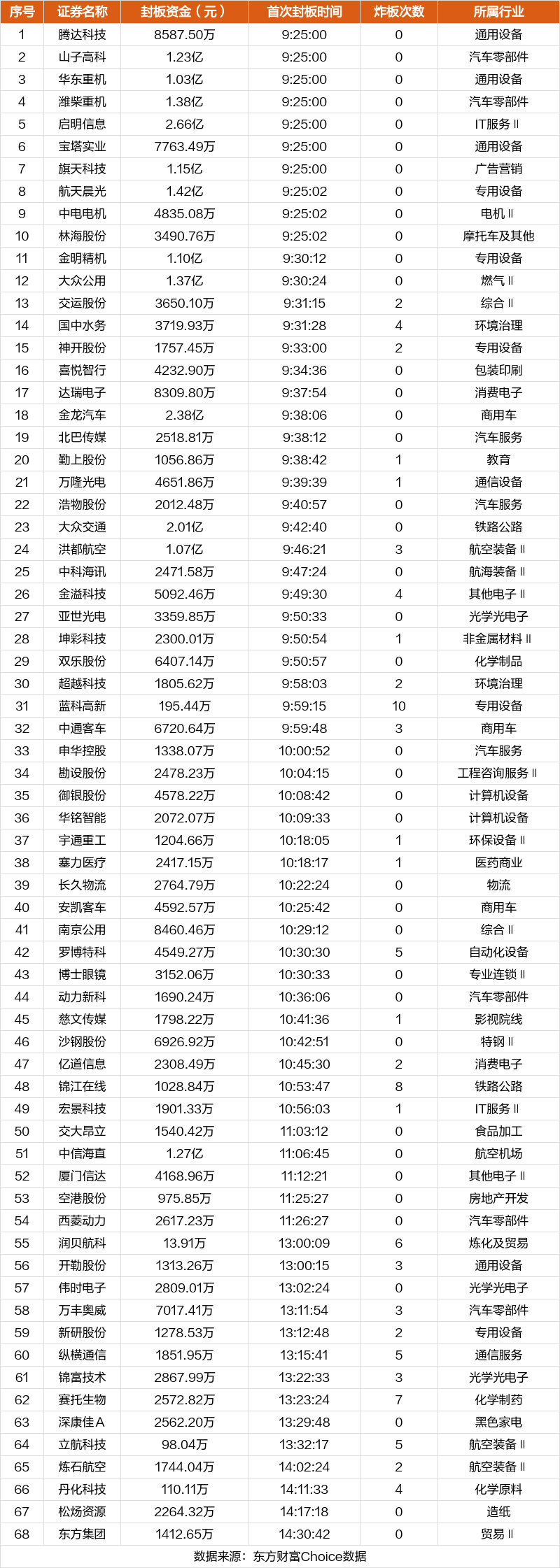 | 序号 | 证券名称 | 封板资金（元） | 首次封板时间 | 炸板次数 | 所属行业 |
|---|---|---|---|---|---|
| 1 | 腾达科技 | 8587.50万 | 9:25:00 | 0 | 通用设备 |
| 2 | 山子高科 | 1.23亿 | 9:25:00 | 0 | 汽车零部件 |
| 3 | 华东重机 | 1.03亿 | 9:25:00 | 0 | 通用设备 |
| 4 | 潍柴重机 | 1.38亿 | 9:25:00 | 0 | 汽车零部件 |
| 5 | 启明信息 | 2.66亿 | 9:25:00 | 0 | IT服务Ⅱ |
| 6 | 宝塔实业 | 7763.49万 | 9:25:00 | 0 | 通用设备 |
| 7 | 旗天科技 | 1.15亿 | 9:25:00 | 0 | 广告营销 |
| 8 | 航天晨光 | 1.42亿 | 9:25:02 | 0 | 专用设备 |
| 9 | 中电电机 | 4835.08万 | 9:25:02 | 0 | 电机Ⅱ |
| 10 | 林海股份 | 3490.76万 | 9:25:02 | 0 | 摩托车及其他 |
| 11 | 金明精机 | 1.10亿 | 9:30:12 | 0 | 专用设备 |
| 12 | 大众公用 | 1.37亿 | 9:30:24 | 0 | 燃气Ⅱ |
| 13 | 交运股份 | 3650.10万 | 9:31:15 | 2 | 综合Ⅱ |
| 14 | 国中水务 | 3719.93万 | 9:31:28 | 4 | 环境治理 |
| 15 | 神开股份 | 1757.45万 | 9:33:00 | 2 | 专用设备 |
| 16 | 喜悦智行 | 4232.90万 | 9:34:36 | 0 | 包装印刷 |
| 17 | 达瑞电子 | 8309.80万 | 9:37:54 | 0 | 消费电子 |
| 18 | 金龙汽车 | 2.38亿 | 9:38:06 | 0 | 商用车 |
| 19 | 北巴传媒 | 2518.81万 | 9:38:12 | 0 | 汽车服务 |
| 20 | 勤上股份 | 1056.86万 | 9:38:42 | 1 | 教育 |
| 21 | 万隆光电 | 4651.86万 | 9:39:39 | 1 | 通信设备 |
| 22 | 浩物股份 | 2012.48万 | 9:40:57 | 0 | 汽车服务 |
| 23 | 大众交通 | 2.01亿 | 9:42:40 | 0 | 铁路公路 |
| 24 | 洪都航空 | 1.07亿 | 9:46:21 | 3 | 航空装备Ⅱ |
| 25 | 中科海讯 | 2471.58万 | 9:47:24 | 0 | 航海装备Ⅱ |
| 26 | 金溢科技 | 5092.46万 | 9:49:30 | 4 | 其他电子Ⅱ |
| 27 | 亚世光电 | 3359.85万 | 9:50:33 | 0 | 光学光电子 |
| 28 | 坤彩科技 | 2300.01万 | 9:50:54 | 1 | 非金属材料Ⅱ |
| 29 | 双乐股份 | 6407.14万 | 9:50:57 | 0 | 化学制品 |
| 30 | 超越科技 | 1805.62万 | 9:58:03 | 2 | 环境治理 |
| 31 | 蓝科高新 | 195.44万 | 9:59:15 | 10 | 专用设备 |
| 32 | 中通客车 | 6720.64万 | 9:59:48 | 3 | 商用车 |
| 33 | 申华控股 | 1338.07万 | 10:00:52 | 0 | 汽车服务 |
| 34 | 勘设股份 | 2478.23万 | 10:04:15 | 0 | 工程咨询服务Ⅱ |
| 35 | 御银股份 | 4578.22万 | 10:08:42 | 0 | 计算机设备 |
| 36 | 华铭智能 | 2072.07万 | 10:09:33 | 0 | 计算机设备 |
| 37 | 宇通重工 | 1204.66万 | 10:18:05 | 1 | 环保设备Ⅱ |
| 38 | 塞力医疗 | 2417.15万 | 10:18:17 | 1 | 医药商业 |
| 39 | 长久物流 | 2764.79万 | 10:22:24 | 0 | 物流 |
| 40 | 安凯客车 | 4592.57万 | 10:25:42 | 0 | 商用车 |
| 41 | 南京公用 | 8460.46万 | 10:29:12 | 0 | 综合Ⅱ |
| 42 | 罗博特科 | 4549.27万 | 10:30:30 | 5 | 自动化设备 |
| 43 | 博士眼镜 | 3152.06万 | 10:30:33 | 0 | 专业连锁Ⅱ |
| 44 | 动力新科 | 1690.24万 | 10:36:06 | 0 | 汽车零部件 |
| 45 | 慈文传媒 | 1798.22万 | 10:41:36 | 1 | 影视院线 |
| 46 | 沙钢股份 | 6926.92万 | 10:42:51 | 0 | 特钢Ⅱ |
| 47 | 亿道信息 | 2308.49万 | 10:45:30 | 2 | 消费电子 |
| 48 | 锦江在线 | 1028.84万 | 10:53:47 | 8 | 铁路公路 |
| 49 | 宏景科技 | 1901.33万 | 10:56:03 | 1 | IT服务Ⅱ |
| 50 | 交大昂立 | 1540.42万 | 11:03:12 | 0 | 食品加工 |
| 51 | 中信海直 | 1.27亿 | 11:06:45 | 0 | 航空机场 |
| 52 | 厦门信达 | 4168.96万 | 11:12:21 | 0 | 其他电子Ⅱ |
| 53 | 空港股份 | 975.85万 | 11:25:27 | 0 | 房地产开发 |
| 54 | 西菱动力 | 2617.23万 | 11:26:27 | 0 | 汽车零部件 |
| 55 | 润贝航科 | 13.91万 | 13:00:09 | 6 | 炼化及贸易 |
| 56 | 开勒股份 | 1313.26万 | 13:00:15 | 3 | 通用设备 |
| 57 | 伟时电子 | 2809.01万 | 13:02:24 | 0 | 光学光电子 |
| 58 | 万丰奥威 | 7017.41万 | 13:11:54 | 3 | 汽车零部件 |
| 59 | 新研股份 | 1278.53万 | 13:12:48 | 2 | 专用设备 |
| 60 | 纵横通信 | 1851.95万 | 13:15:41 | 5 | 通信服务 |
| 61 | 锦富技术 | 2867.99万 | 13:22:33 | 3 | 光学光电子 |
| 62 | 赛托生物 | 2572.82万 | 13:23:24 | 7 | 化学制药 |
| 63 | 深康佳A | 2562.20万 | 13:29:48 | 0 | 黑色家电 |
| 64 | 立航科技 | 98.04万 | 13:32:17 | 5 | 航空装备Ⅱ |
| 65 | 炼石航空 | 1744.04万 | 14:02:24 | 2 | 航空装备Ⅱ |
| 66 | 丹化科技 | 110.11万 | 14:11:33 | 4 | 化学原料 |
| 67 | 松炀资源 | 2264.32万 | 14:17:18 | 0 | 造纸 |
| 68 | 东方集团 | 1412.65万 | 14:30:42 | 0 | 贸易Ⅱ |

数据来源：东方财富Choice数据